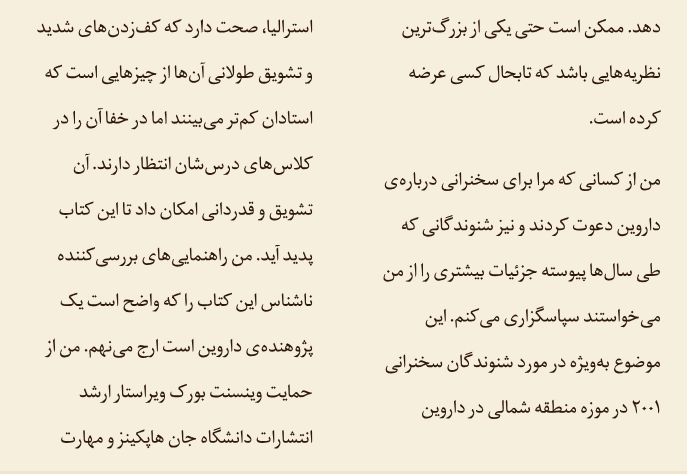 دهد. ممکن است حتی یکی از بزرگ‌ترین نظریه‌هایی باشد که تابحال کسی عرضه کرده است.

من از کسانی که مرا برای سخنرانی درباره‌ی داروین دعوت کردند و نیز شنوندگانی که طی سال‌ها پیوسته جزئیات بیشتری را از من می‌خواستند سپاسگزاری می‌کنم. این موضوع به‌ویژه در مورد شنوندگان سخنرانی ۲۰۰۱ در موزه منطقه شمالی در داروین

استرالیا، صحت دارد که کف‌زدن‌های شدید و تشویق طولانی آن‌ها از چیزهایی است که استادان کم‌تر می‌بینند اما در خفا آن را در کلاس‌های درس‌شان انتظار دارند. آن تشویق و قدردانی امکان داد تا این کتاب پدید آید. من راهنمایی‌های بررسی‌کننده ناشناس این کتاب را که واضح است یک پژوهنده‌ی داروین است ارج می‌نهم. من از حمایت وینسنت بورک ویراستار ارشد انتشارات دانشگاه جان هاپکینز و مهارت